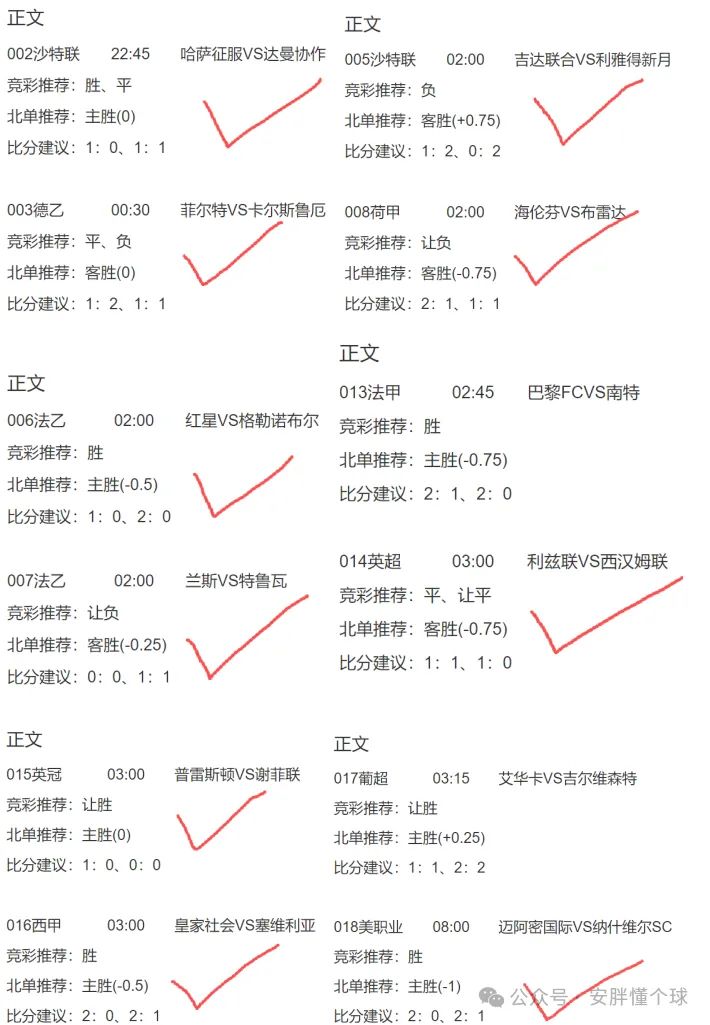 正文

002沙特联 22:45 哈萨征服VS达曼协作
竞彩推荐：胜、平
北单推荐：主胜(0)
比分建议：1：0、1：1

003德乙 00:30 菲尔特VS卡尔斯鲁厄
竞彩推荐：平、负
北单推荐：客胜(0)
比分建议：1：2、1：1

正文

006法乙 02:00 红星VS格勒诺布尔
竞彩推荐：胜
北单推荐：主胜(-0.5)
比分建议：1：0、2：0

007法乙 02:00 兰斯VS特鲁瓦
竞彩推荐：让负
北单推荐：客胜(-0.25)
比分建议：0：0、1：1

正文

015英冠 03:00 普雷斯顿VS谢菲联
竞彩推荐：让胜
北单推荐：主胜(0)
比分建议：1：0、0：0

016西甲 03:00 皇家社会VS塞维利亚
竞彩推荐：胜
北单推荐：主胜(-0.5)
比分建议：2：0、2：1

正文

005沙特联 02:00 吉达联合VS利雅得新月
竞彩推荐：负
北单推荐：客胜(+0.75)
比分建议：1：2、0：2

008荷甲 02:00 海伦芬VS布雷达
竞彩推荐：让负
北单推荐：客胜(-0.75)
比分建议：2：1、1：1

正文

013法甲 02:45 巴黎FCVS南特
竞彩推荐：胜
北单推荐：主胜(-0.75)
比分建议：2：1、2：0

014英超 03:00 利兹联VS西汉姆联
竞彩推荐：平、让平
北单推荐：客胜(-0.75)
比分建议：1：1、1：0

正文

017葡超 03:15 艾华卡VS吉尔维森特
竞彩推荐：让胜
北单推荐：主胜(+0.25)
比分建议：1：1、2：2

018美职业 08:00 迈阿密国际VS纳什维尔SC
竞彩推荐：胜
北单推荐：主胜(-1)
比分建议：2：0、2：1

公众号 · 安胖懂个球